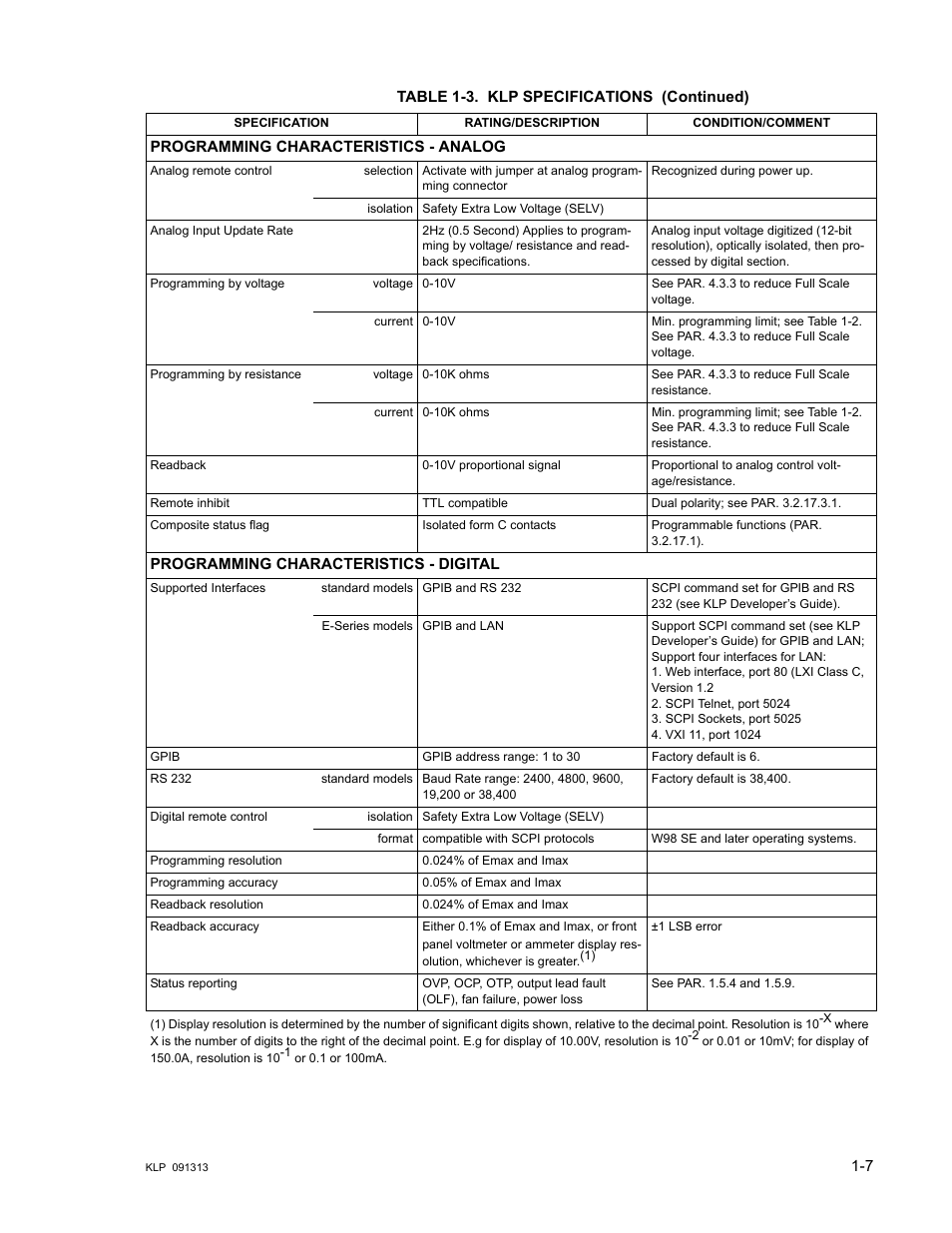 TABLE 1-3. KLP SPECIFICATIONS (Continued)

| SPECIFICATION | | RATING/DESCRIPTION | CONDITION/COMMENT |
|---|---|---|---|
| PROGRAMMING CHARACTERISTICS - ANALOG | | | |
| Analog remote control | selection | Activate with jumper at analog programming connector | Recognized during power up. |
| | isolation | Safety Extra Low Voltage (SELV) | |
| Analog Input Update Rate | | 2Hz (0.5 Second) Applies to programming by voltage/ resistance and readback specifications. | Analog input voltage digitized (12-bit resolution), optically isolated, then processed by digital section. |
| Programming by voltage | voltage | 0-10V | See PAR. 4.3.3 to reduce Full Scale voltage. |
| | current | 0-10V | Min. programming limit; see Table 1-2. See PAR. 4.3.3 to reduce Full Scale voltage. |
| Programming by resistance | voltage | 0-10K ohms | See PAR. 4.3.3 to reduce Full Scale resistance. |
| | current | 0-10K ohms | Min. programming limit; see Table 1-2. See PAR. 4.3.3 to reduce Full Scale resistance. |
| Readback | | 0-10V proportional signal | Proportional to analog control voltage/resistance. |
| Remote inhibit | | TTL compatible | Dual polarity; see PAR. 3.2.17.3.1. |
| Composite status flag | | Isolated form C contacts | Programmable functions (PAR. 3.2.17.1). |
| PROGRAMMING CHARACTERISTICS - DIGITAL | | | |
| Supported Interfaces | standard models | GPIB and RS 232 | SCPI command set for GPIB and RS 232 (see KLP Developer's Guide). |
| | E-Series models | GPIB and LAN | Support SCPI command set (see KLP Developer's Guide) for GPIB and LAN; Support four interfaces for LAN: 1. Web interface, port 80 (LXI Class C, Version 1.2 2. SCPI Telnet, port 5024 3. SCPI Sockets, port 5025 4. VXI 11, port 1024 |
| GPIB | | GPIB address range: 1 to 30 | Factory default is 6. |
| RS 232 | standard models | Baud Rate range: 2400, 4800, 9600, 19,200 or 38,400 | Factory default is 38,400. |
| Digital remote control | isolation | Safety Extra Low Voltage (SELV) | |
| | format | compatible with SCPI protocols | W98 SE and later operating systems. |
| Programming resolution | | 0.024% of Emax and Imax | |
| Programming accuracy | | 0.05% of Emax and Imax | |
| Readback resolution | | 0.024% of Emax and Imax | |
| Readback accuracy | | Either 0.1% of Emax and Imax, or front panel voltmeter or ammeter display resolution, whichever is greater.$^{(1)}$ | ±1 LSB error |
| Status reporting | | OVP, OCP, OTP, output lead fault (OLF), fan failure, power loss | See PAR. 1.5.4 and 1.5.9. |

(1) Display resolution is determined by the number of significant digits shown, relative to the decimal point. Resolution is $10^{-X}$ where X is the number of digits to the right of the decimal point. E.g for display of 10.00V, resolution is $10^{-2}$ or 0.01 or 10mV; for display of 150.0A, resolution is $10^{-1}$ or 0.1 or 100mA.

KLP 091313

1-7